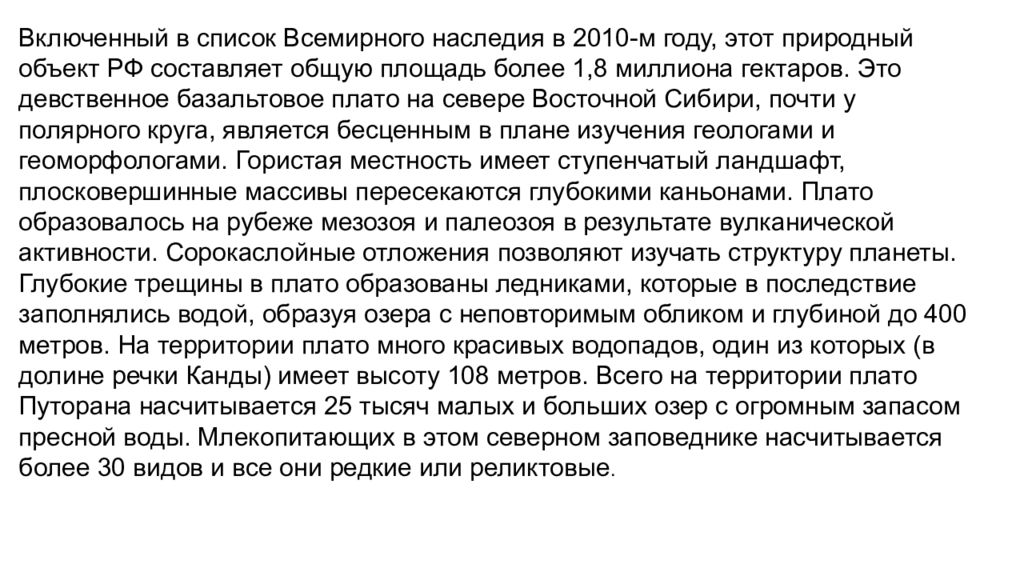 Включенный в список Всемирного наследия в 2010-м году, этот природный объект РФ составляет общую площадь более 1,8 миллиона гектаров. Это девственное базальтовое плато на севере Восточной Сибири, почти у полярного круга, является бесценным в плане изучения геологами и геоморфологами. Гористая местность имеет ступенчатый ландшафт, плосковершинные массивы пересекаются глубокими каньонами. Плато образовалось на рубеже мезозоя и палеозоя в результате вулканической активности. Сорокаслойные отложения позволяют изучать структуру планеты. Глубокие трещины в плато образованы ледниками, которые в последствие заполнялись водой, образуя озера с неповторимым обликом и глубиной до 400 метров. На территории плато много красивых водопадов, один из которых (в долине речки Канды) имеет высоту 108 метров. Всего на территории плато Путорана насчитывается 25 тысяч малых и больших озер с огромным запасом пресной воды. Млекопитающих в этом северном заповеднике насчитывается более 30 видов и все они редкие или реликтовые.